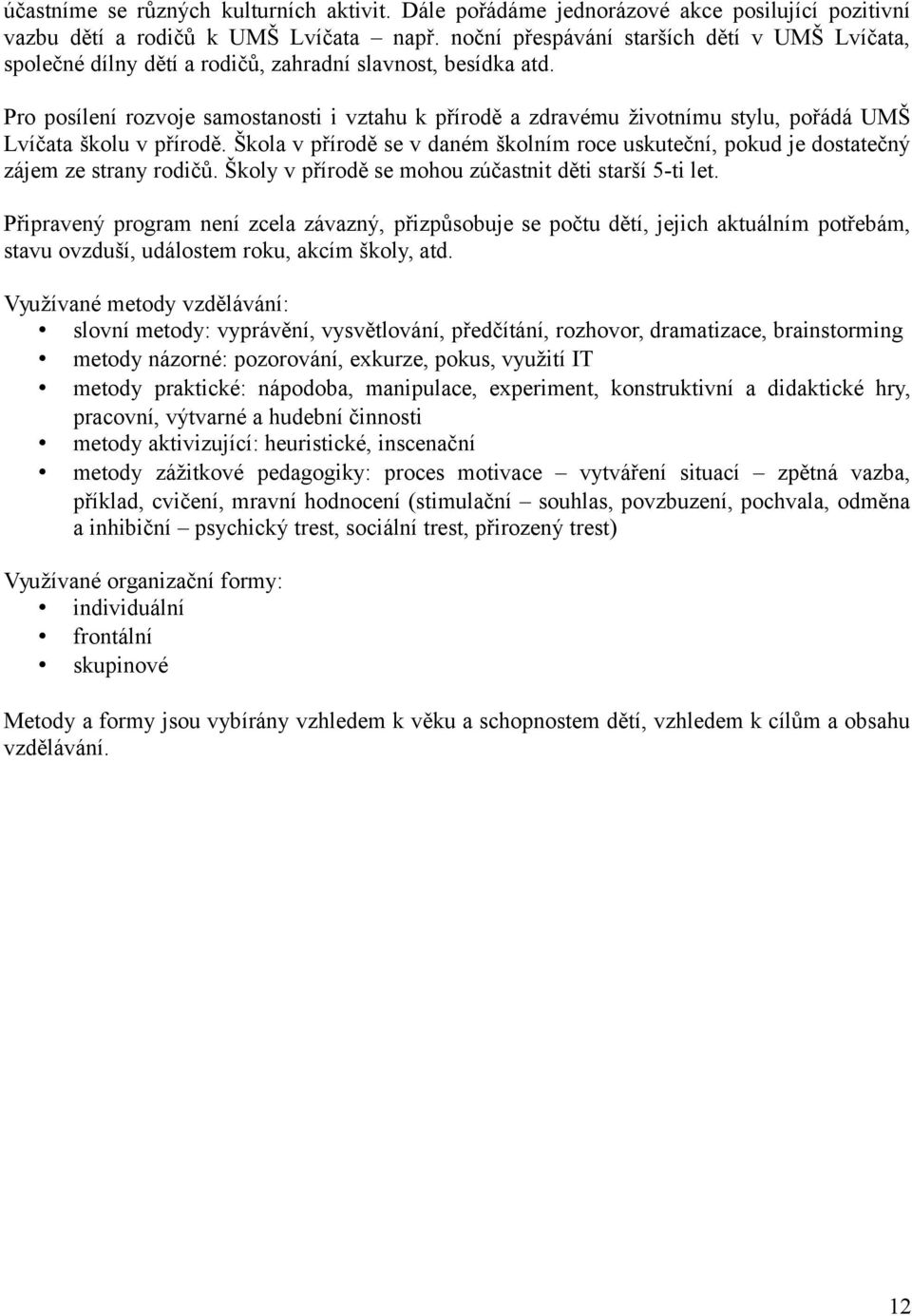 účastníme se různých kulturních aktivit. Dále pořádáme jednorázové akce posilující pozitivní vazbu dětí a rodičů k UMŠ Lvíčata – např. noční přespávání starších dětí v UMŠ Lvíčata, společné dílny dětí a rodičů, zahradní slavnost, besídka atd.

Pro posílení rozvoje samostanosti i vztahu k přírodě a zdravému životnímu stylu, pořádá UMŠ Lvíčata školu v přírodě. Škola v přírodě se v daném školním roce uskuteční, pokud je dostatečný zájem ze strany rodičů. Školy v přírodě se mohou zúčastnit děti starší 5-ti let.

Připravený program není zcela závazný, přizpůsobuje se počtu dětí, jejich aktuálním potřebám, stavu ovzduší, událostem roku, akcím školy, atd.

Využívané metody vzdělávání:
• slovní metody: vyprávění, vysvětlování, předčítání, rozhovor, dramatizace, brainstorming
• metody názorné: pozorování, exkurze, pokus, využití IT
• metody praktické: nápodoba, manipulace, experiment, konstruktivní a didaktické hry, pracovní, výtvarné a hudební činnosti
• metody aktivizující: heuristické, inscenační
• metody zážitkové pedagogiky: proces motivace – vytváření situací – zpětná vazba, příklad, cvičení, mravní hodnocení (stimulační – souhlas, povzbuzení, pochvala, odměna a inhibiční – psychický trest, sociální trest, přirozený trest)

Využívané organizační formy:
• individuální
• frontální
• skupinové

Metody a formy jsou vybírány vzhledem k věku a schopnostem dětí, vzhledem k cílům a obsahu vzdělávání.

12